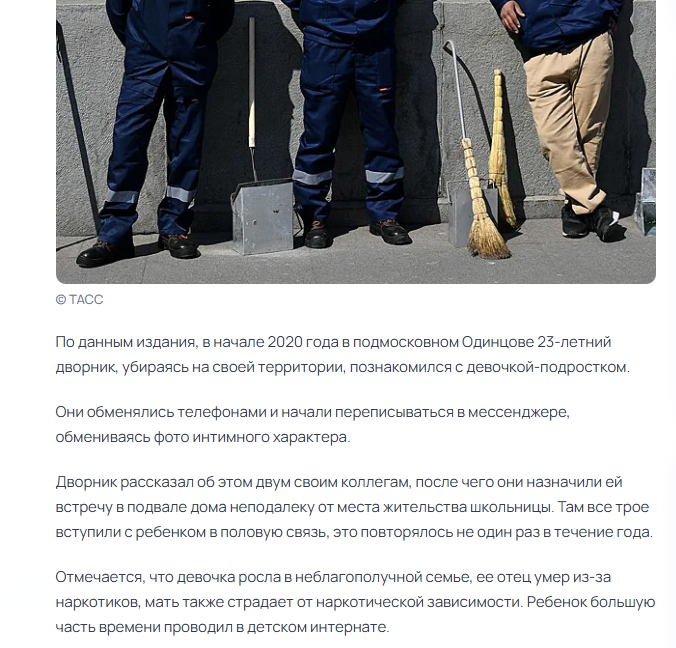 © ТАСС

По данным издания, в начале 2020 года в подмосковном Одинцове 23-летний дворник, убираясь на своей территории, познакомился с девочкой-подростком.

Они обменялись телефонами и начали переписываться в мессенджере, обмениваясь фото интимного характера.

Дворник рассказал об этом двум своим коллегам, после чего они назначили ей встречу в подвале дома неподалеку от места жительства школьницы. Там все трое вступили с ребенком в половую связь, это повторялось не один раз в течение года.

Отмечается, что девочка росла в неблагополучной семье, ее отец умер из-за наркотиков, мать также страдает от наркотической зависимости. Ребенок большую часть времени проводил в детском интернате.